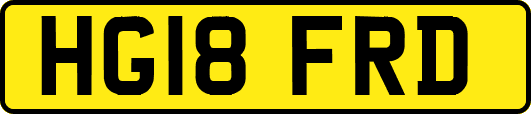 HG18 FRD